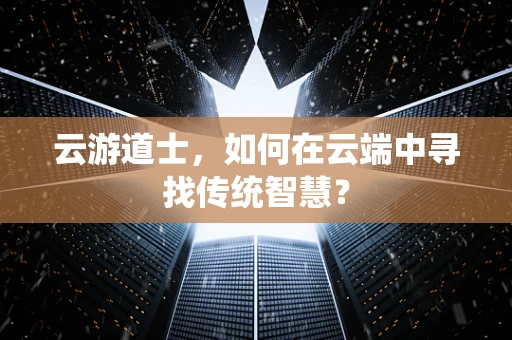 云游道士，如何在云端中寻找传统智慧？